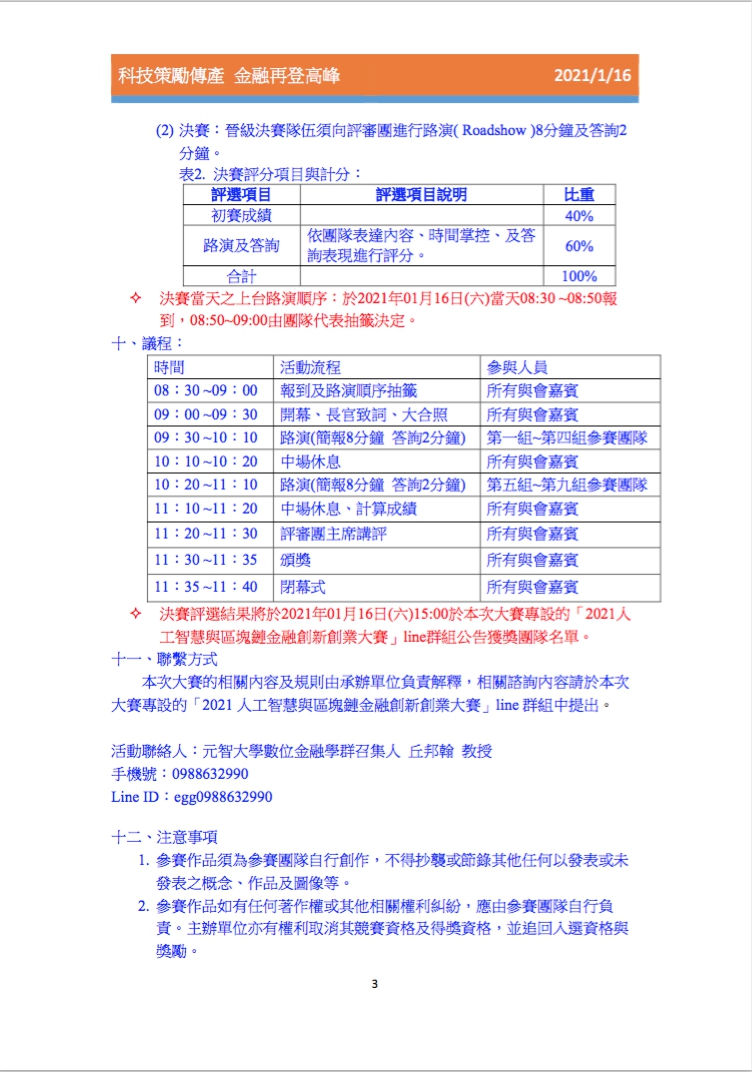 科技策勵傳產 金融再登高峰 2021/1/16

(2) 決賽：晉級決賽隊伍須向評審團進行路演( Roadshow )8分鐘及答詢2分鐘。

表2. 決賽評分項目與計分：

| 評選項目 | 評選項目說明 | 比重 |
|---|---|---|
| 初賽成績 | | 40% |
| 路演及答詢 | 依團隊表達內容、時間掌控、及答詢表現進行評分。 | 60% |
| 合計 | | 100% |

✧ 決賽當天之上台路演順序：於2021年01月16日(六)當天08:30 ~08:50報到，08:50~09:00由團隊代表抽籤決定。

十、議程：

| 時間 | 活動流程 | 參與人員 |
|---|---|---|
| 08：30 ~09：00 | 報到及路演順序抽籤 | 所有與會嘉賓 |
| 09：00 ~09：30 | 開幕、長官致詞、大合照 | 所有與會嘉賓 |
| 09：30 ~10：10 | 路演(簡報8分鐘 答詢2分鐘) | 第一組~第四組參賽團隊 |
| 10：10 ~10：20 | 中場休息 | 所有與會嘉賓 |
| 10：20 ~11：10 | 路演(簡報8分鐘 答詢2分鐘) | 第五組~第九組參賽團隊 |
| 11：10 ~11：20 | 中場休息、計算成績 | 所有與會嘉賓 |
| 11：20 ~11：30 | 評審團主席講評 | 所有與會嘉賓 |
| 11：30 ~11：35 | 頒獎 | 所有與會嘉賓 |
| 11：35 ~11：40 | 閉幕式 | 所有與會嘉賓 |

✧ 決賽評選結果將於2021年01月16日(六)15:00於本次大賽專設的「2021人工智慧與區塊鏈金融創新創業大賽」line群組公告獲獎團隊名單。

十一、聯繫方式

本次大賽的相關內容及規則由承辦單位負責解釋，相關諮詢內容請於本次大賽專設的「2021 人工智慧與區塊鏈金融創新創業大賽」line 群組中提出。

活動聯絡人：元智大學數位金融學群召集人 丘邦翰 教授
手機號：0988632990
Line ID：egg0988632990

十二、注意事項

1. 參賽作品須為參賽團隊自行創作，不得抄襲或節錄其他任何以發表或未發表之概念、作品及圖像等。
2. 參賽作品如有任何著作權或其他相關權利糾紛，應由參賽團隊自行負責。主辦單位亦有權利取消其競賽資格及得獎資格，並追回入選資格與獎勵。

3